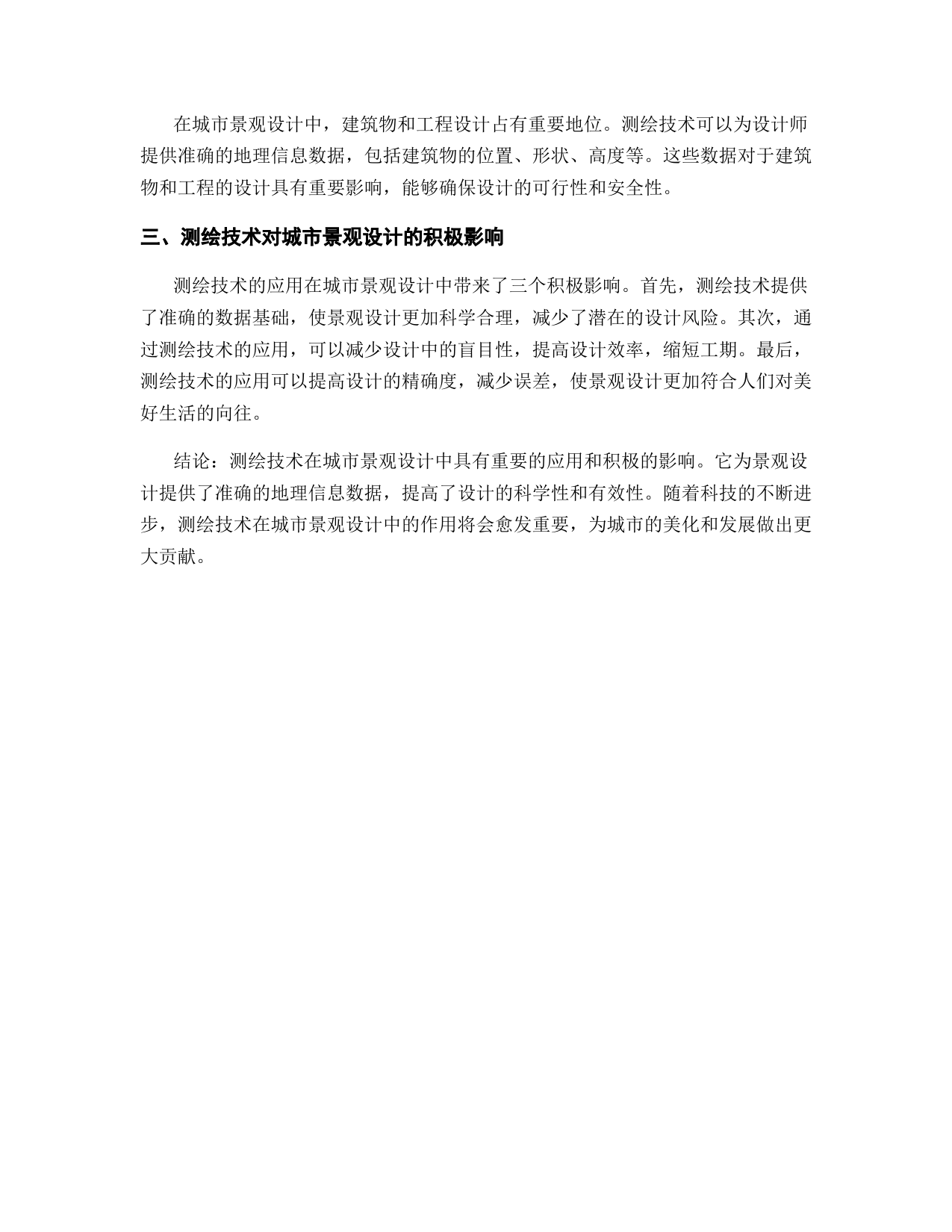 在城市景观设计中，建筑物和工程设计占有重要地位。测绘技术可以为设计师提供准确的地理信息数据，包括建筑物的位置、形状、高度等。这些数据对于建筑物和工程的设计具有重要影响，能够确保设计的可行性和安全性。

三、测绘技术对城市景观设计的积极影响

测绘技术的应用在城市景观设计中带来了三个积极影响。首先，测绘技术提供了准确的数据基础，使景观设计更加科学合理，减少了潜在的设计风险。其次，通过测绘技术的应用，可以减少设计中的盲目性，提高设计效率，缩短工期。最后，测绘技术的应用可以提高设计的精确度，减少误差，使景观设计更加符合人们对美好生活的向往。

结论：测绘技术在城市景观设计中具有重要的应用和积极的影响。它为景观设计提供了准确的地理信息数据，提高了设计的科学性和有效性。随着科技的不断进步，测绘技术在城市景观设计中的作用将会愈发重要，为城市的美化和发展做出更大贡献。